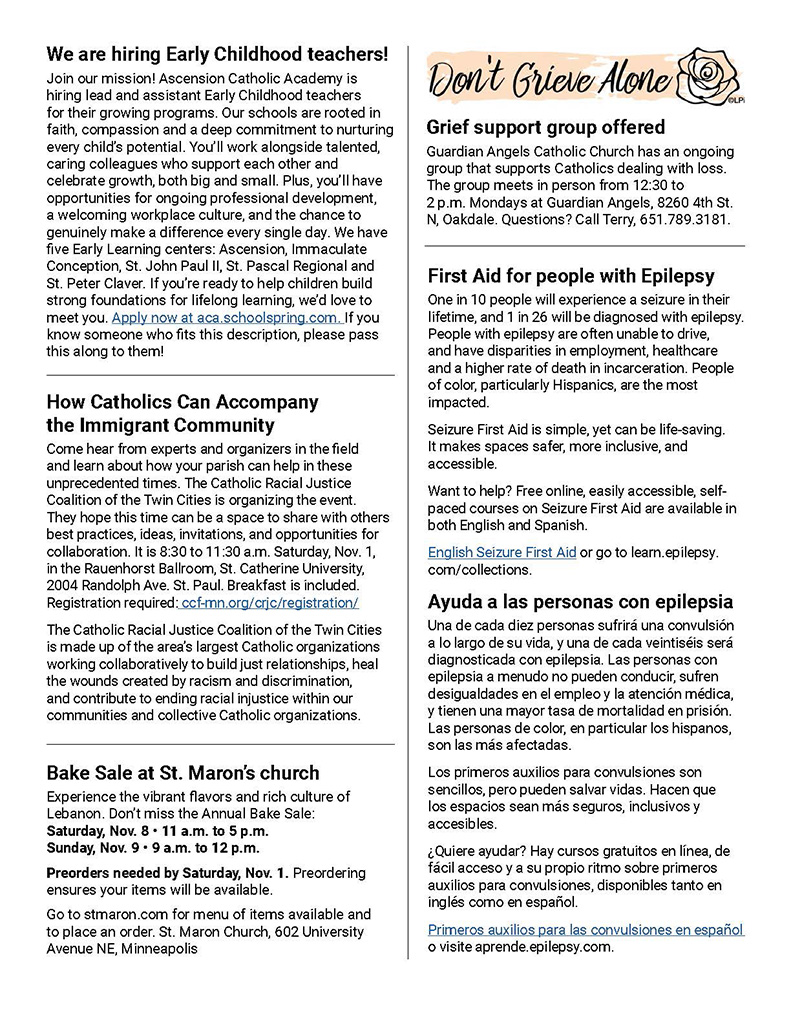 We are hiring Early Childhood teachers!

Join our mission! Ascension Catholic Academy is hiring lead and assistant Early Childhood teachers for their growing programs. Our schools are rooted in faith, compassion and a deep commitment to nurturing every child's potential. You'll work alongside talented, caring colleagues who support each other and celebrate growth, both big and small. Plus, you'll have opportunities for ongoing professional development, a welcoming workplace culture, and the chance to genuinely make a difference every single day. We have five Early Learning centers: Ascension, Immaculate Conception, St. John Paul II, St. Pascal Regional and St. Peter Claver. If you're ready to help children build strong foundations for lifelong learning, we'd love to meet you. Apply now at aca.schoolspring.com. If you know someone who fits this description, please pass this along to them!

How Catholics Can Accompany the Immigrant Community

Come hear from experts and organizers in the field and learn about how your parish can help in these unprecedented times. The Catholic Racial Justice Coalition of the Twin Cities is organizing the event. They hope this time can be a space to share with others best practices, ideas, invitations, and opportunities for collaboration. It is 8:30 to 11:30 a.m. Saturday, Nov. 1, in the Rauenhorst Ballroom, St. Catherine University, 2004 Randolph Ave. St. Paul. Breakfast is included. Registration required: ccf-mn.org/crjc/registration/

The Catholic Racial Justice Coalition of the Twin Cities is made up of the area's largest Catholic organizations working collaboratively to build just relationships, heal the wounds created by racism and discrimination, and contribute to ending racial injustice within our communities and collective Catholic organizations.

Bake Sale at St. Maron's church

Experience the vibrant flavors and rich culture of Lebanon. Don't miss the Annual Bake Sale:
Saturday, Nov. 8 • 11 a.m. to 5 p.m.
Sunday, Nov. 9 • 9 a.m. to 12 p.m.

Preorders needed by Saturday, Nov. 1. Preordering ensures your items will be available.

Go to stmaron.com for menu of items available and to place an order. St. Maron Church, 602 University Avenue NE, Minneapolis

Don't Grieve Alone
©LPi

Grief support group offered

Guardian Angels Catholic Church has an ongoing group that supports Catholics dealing with loss. The group meets in person from 12:30 to 2 p.m. Mondays at Guardian Angels, 8260 4th St. N, Oakdale. Questions? Call Terry, 651.789.3181.

First Aid for people with Epilepsy

One in 10 people will experience a seizure in their lifetime, and 1 in 26 will be diagnosed with epilepsy. People with epilepsy are often unable to drive, and have disparities in employment, healthcare and a higher rate of death in incarceration. People of color, particularly Hispanics, are the most impacted.

Seizure First Aid is simple, yet can be life-saving. It makes spaces safer, more inclusive, and accessible.

Want to help? Free online, easily accessible, self-paced courses on Seizure First Aid are available in both English and Spanish.

English Seizure First Aid or go to learn.epilepsy.com/collections.

Ayuda a las personas con epilepsia

Una de cada diez personas sufrirá una convulsión a lo largo de su vida, y una de cada veintiséis será diagnosticada con epilepsia. Las personas con epilepsia a menudo no pueden conducir, sufren desigualdades en el empleo y la atención médica, y tienen una mayor tasa de mortalidad en prisión. Las personas de color, en particular los hispanos, son las más afectadas.

Los primeros auxilios para convulsiones son sencillos, pero pueden salvar vidas. Hacen que los espacios sean más seguros, inclusivos y accesibles.

¿Quiere ayudar? Hay cursos gratuitos en línea, de fácil acceso y a su propio ritmo sobre primeros auxilios para convulsiones, disponibles tanto en inglés como en español.

Primeros auxilios para las convulsiones en español o visite aprende.epilepsy.com.